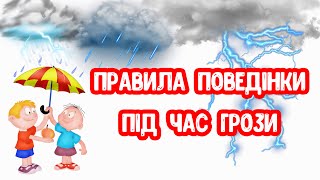 ПРАВИЛА ПОВЕДІНКИ
ПІД ЧАС ГРОЗИ